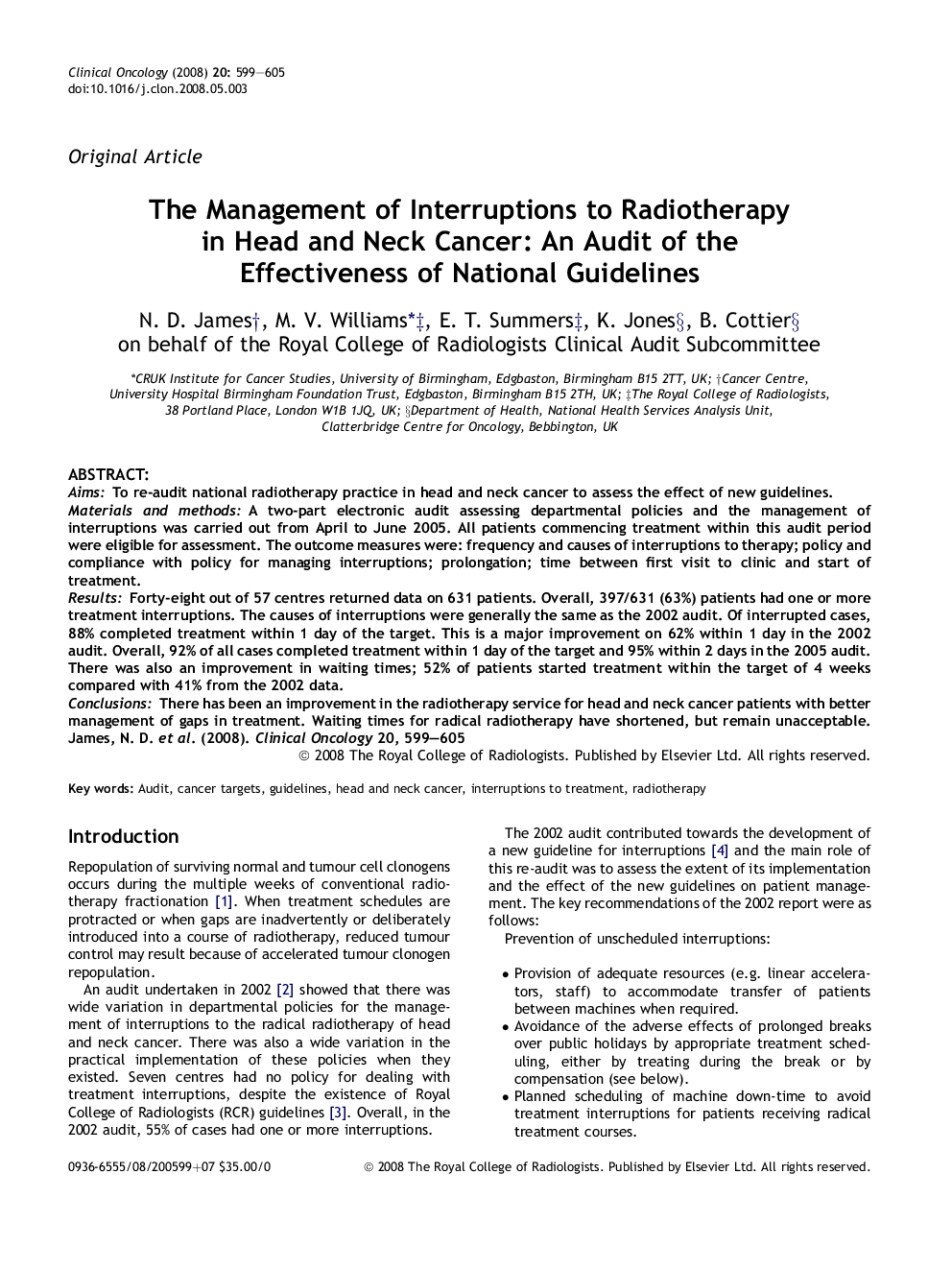 Clinical Oncology (2008) 20: 599—605
doi:10.1016/j.clon.2008.05.003

Original Article

The Management of Interruptions to Radiotherapy in Head and Neck Cancer: An Audit of the Effectiveness of National Guidelines

N. D. James†, M. V. Williams*‡, E. T. Summers‡, K. Jones§, B. Cottier§ on behalf of the Royal College of Radiologists Clinical Audit Subcommittee

*CRUK Institute for Cancer Studies, University of Birmingham, Edgbaston, Birmingham B15 2TT, UK; †Cancer Centre, University Hospital Birmingham Foundation Trust, Edgbaston, Birmingham B15 2TH, UK; ‡The Royal College of Radiologists, 38 Portland Place, London W1B 1JQ, UK; §Department of Health, National Health Services Analysis Unit, Clatterbridge Centre for Oncology, Bebbington, UK

ABSTRACT:
Aims: To re-audit national radiotherapy practice in head and neck cancer to assess the effect of new guidelines.
Materials and methods: A two-part electronic audit assessing departmental policies and the management of interruptions was carried out from April to June 2005. All patients commencing treatment within this audit period were eligible for assessment. The outcome measures were: frequency and causes of interruptions to therapy; policy and compliance with policy for managing interruptions; prolongation; time between first visit to clinic and start of treatment.
Results: Forty-eight out of 57 centres returned data on 631 patients. Overall, 397/631 (63%) patients had one or more treatment interruptions. The causes of interruptions were generally the same as the 2002 audit. Of interrupted cases, 88% completed treatment within 1 day of the target. This is a major improvement on 62% within 1 day in the 2002 audit. Overall, 92% of all cases completed treatment within 1 day of the target and 95% within 2 days in the 2005 audit. There was also an improvement in waiting times; 52% of patients started treatment within the target of 4 weeks compared with 41% from the 2002 data.
Conclusions: There has been an improvement in the radiotherapy service for head and neck cancer patients with better management of gaps in treatment. Waiting times for radical radiotherapy have shortened, but remain unacceptable. James, N. D. et al. (2008). Clinical Oncology 20, 599—605
© 2008 The Royal College of Radiologists. Published by Elsevier Ltd. All rights reserved.

Key words: Audit, cancer targets, guidelines, head and neck cancer, interruptions to treatment, radiotherapy

Introduction

Repopulation of surviving normal and tumour cell clonogens occurs during the multiple weeks of conventional radiotherapy fractionation [1]. When treatment schedules are protracted or when gaps are inadvertently or deliberately introduced into a course of radiotherapy, reduced tumour control may result because of accelerated tumour clonogen repopulation.

An audit undertaken in 2002 [2] showed that there was wide variation in departmental policies for the management of interruptions to the radical radiotherapy of head and neck cancer. There was also a wide variation in the practical implementation of these policies when they existed. Seven centres had no policy for dealing with treatment interruptions, despite the existence of Royal College of Radiologists (RCR) guidelines [3]. Overall, in the 2002 audit, 55% of cases had one or more interruptions.

The 2002 audit contributed towards the development of a new guideline for interruptions [4] and the main role of this re-audit was to assess the extent of its implementation and the effect of the new guidelines on patient management. The key recommendations of the 2002 report were as follows:

Prevention of unscheduled interruptions:

• Provision of adequate resources (e.g. linear accelerators, staff) to accommodate transfer of patients between machines when required.
• Avoidance of the adverse effects of prolonged breaks over public holidays by appropriate treatment scheduling, either by treating during the break or by compensation (see below).
• Planned scheduling of machine down-time to avoid treatment interruptions for patients receiving radical treatment courses.

0936-6555/08/200599+07 $35.00/0 © 2008 The Royal College of Radiologists. Published by Elsevier Ltd. All rights reserved.